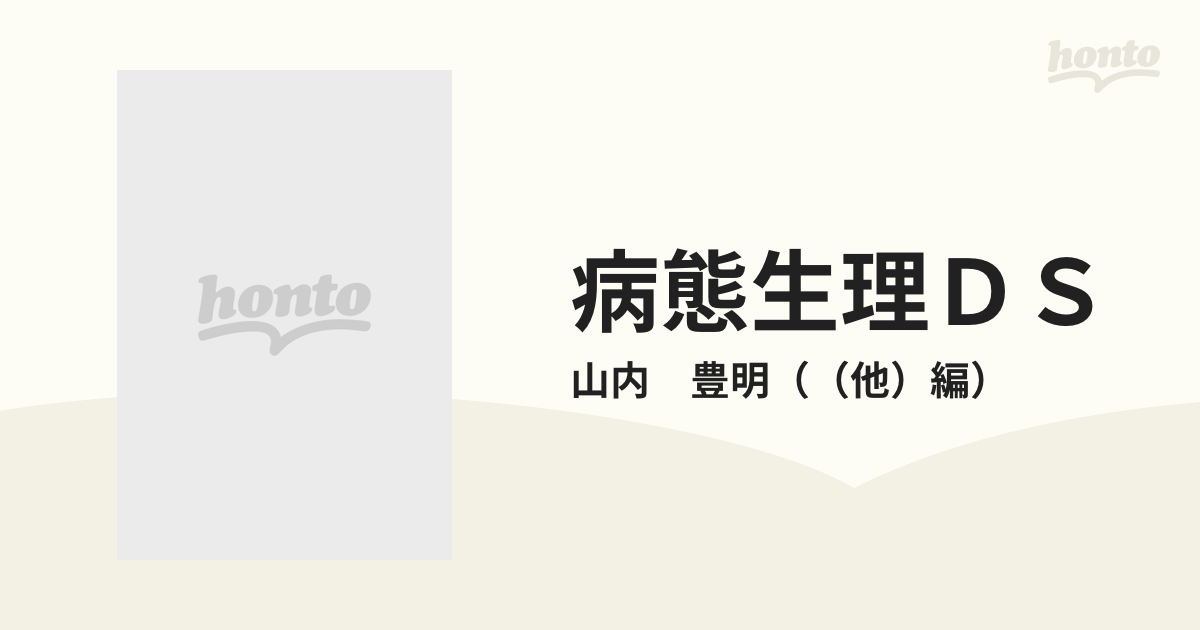 honto

honto

病態生理ＤＳ

山内　豊明（（他）編）